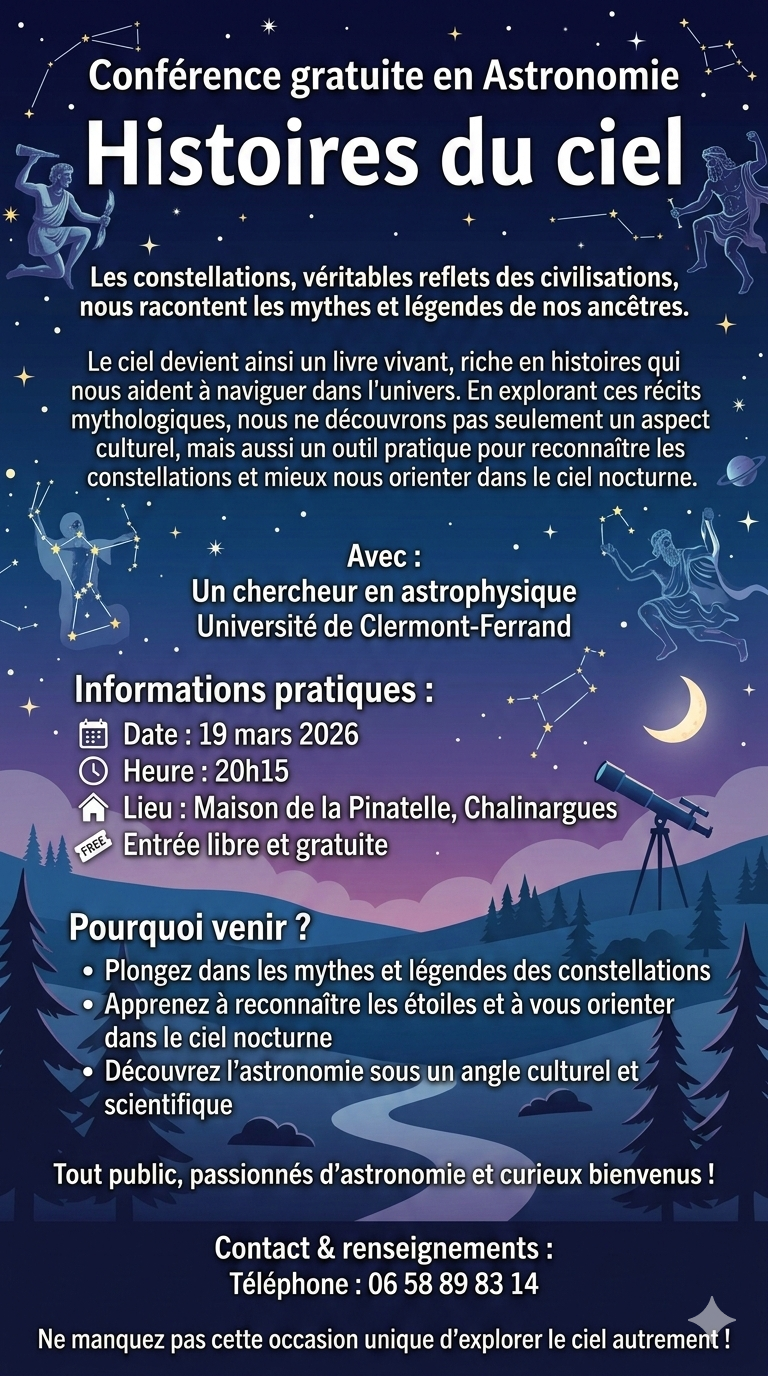 Conférence gratuite en Astronomie

Histoires du ciel

Les constellations, véritables reflets des civilisations, nous racontent les mythes et légendes de nos ancêtres.

Le ciel devient ainsi un livre vivant, riche en histoires qui nous aident à naviguer dans l'univers. En explorant ces récits mythologiques, nous ne découvrons pas seulement un aspect culturel, mais aussi un outil pratique pour reconnaître les constellations et mieux nous orienter dans le ciel nocturne.

Avec :
Un chercheur en astrophysique
Université de Clermont-Ferrand

Informations pratiques :
Date : 19 mars 2026
Heure : 20h15
Lieu : Maison de la Pinatelle, Chalinargues
FREE Entrée libre et gratuite

Pourquoi venir ?
• Plongez dans les mythes et légendes des constellations
• Apprenez à reconnaître les étoiles et à vous orienter dans le ciel nocturne
• Découvrez l'astronomie sous un angle culturel et scientifique

Tout public, passionnés d'astronomie et curieux bienvenus !

Contact & renseignements :
Téléphone : 06 58 89 83 14

Ne manquez pas cette occasion unique d'explorer le ciel autrement !